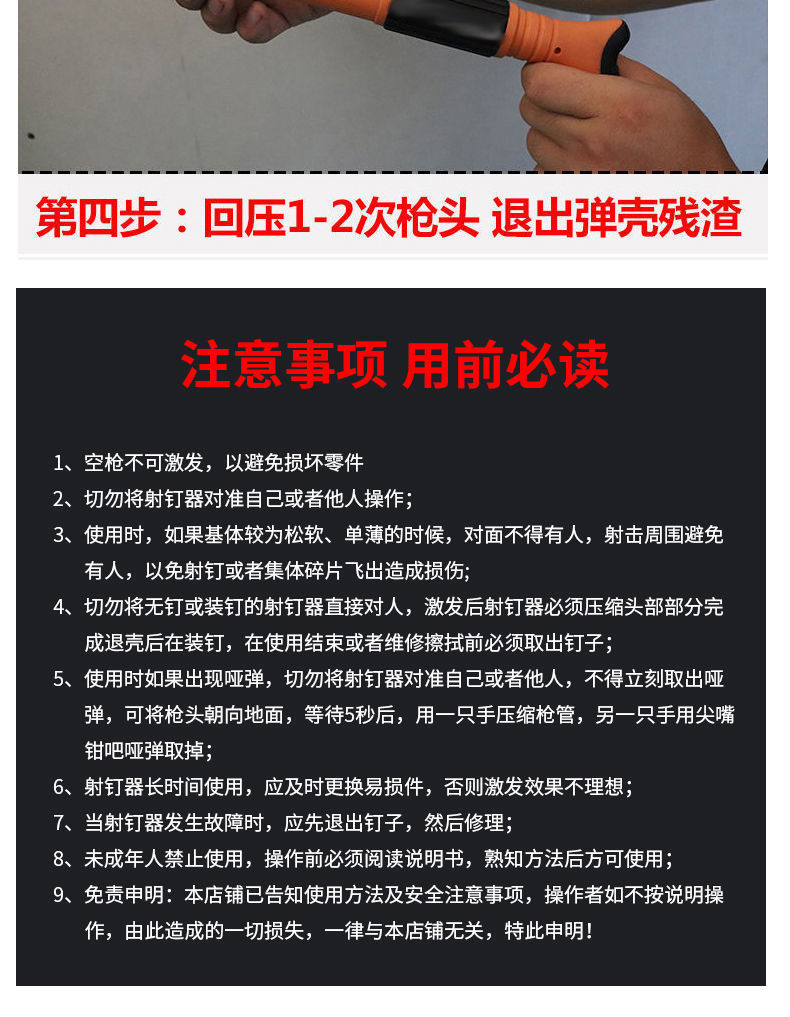 第四步：回压1-2次枪头 退出弹壳残渣

注意事项 用前必读

1、空枪不可激发，以避免损坏零件

2、切勿将射钉器对准自己或者他人操作；

3、使用时，如果基体较为松软、单薄的时候，对面不得有人，射击周围避免有人，以免射钉或者集体碎片飞出造成损伤；

4、切勿将无钉或装钉的射钉器直接对人，激发后射钉器必须压缩头部部分完成退壳后在装钉，在使用结束或者维修擦拭前必须取出钉子；

5、使用时如果出现哑弹，切勿将射钉器对准自己或者他人，不得立刻取出哑弹，可将枪头朝向地面，等待5秒后，用一只手压缩枪管，另一只手用尖嘴钳吧哑弹取掉；

6、射钉器长时间使用，应及时更换易损件，否则激发效果不理想；

7、当射钉器发生故障时，应先退出钉子，然后修理；

8、未成年人禁止使用，操作前必须阅读说明书，熟知方法后方可使用；

9、免责申明：本店铺已告知使用方法及安全注意事项，操作者如不按说明操作，由此造成的一切损失，一律与本店铺无关，特此申明！